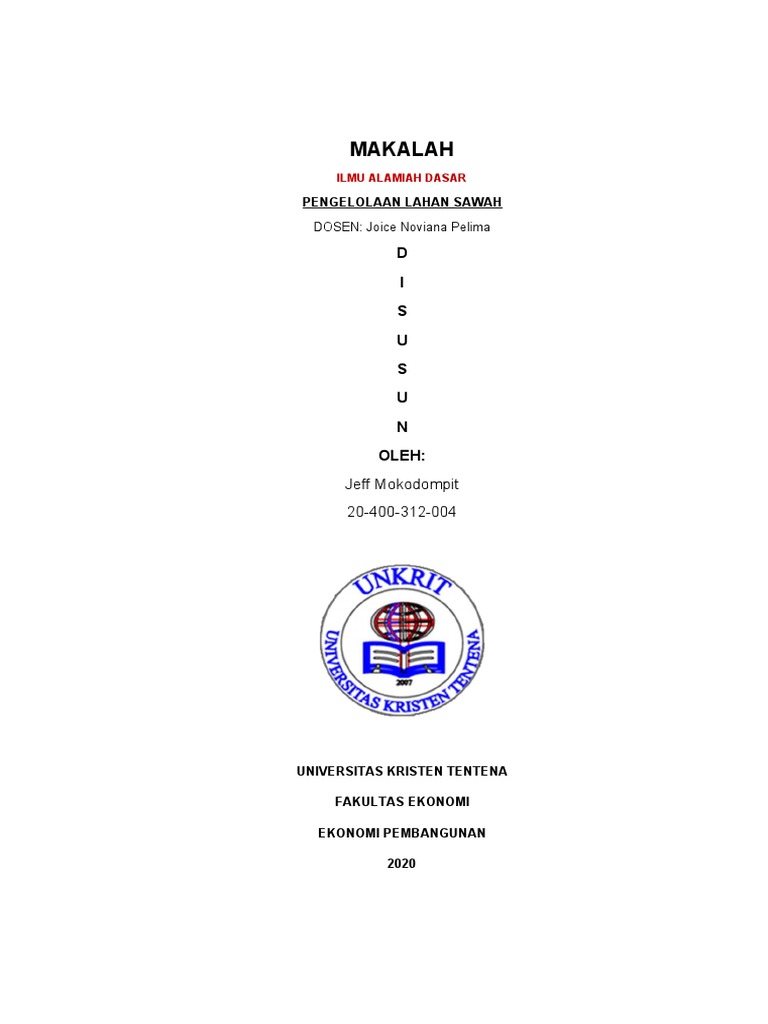 MAKALAH

ILMU ALAMIAH DASAR

PENGELOLAAN LAHAN SAWAH

DOSEN: Joice Noviana Pelima

D

I

S

U

S

U

N

OLEH:

Jeff Mokodompit

20-400-312-004

UNKRIT

UNIVERSITAS KRISTEN TENTENA

2007

UNIVERSITAS KRISTEN TENTENA

FAKULTAS EKONOMI

EKONOMI PEMBANGUNAN

2020